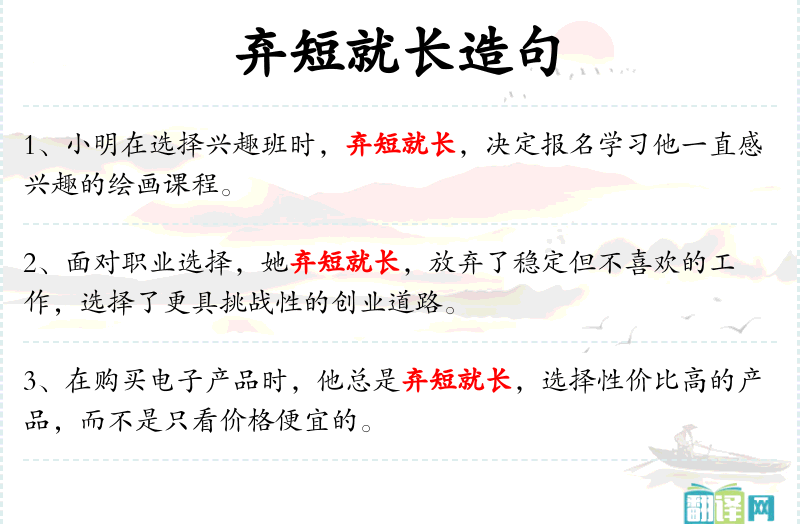 弃短就长造句

1、小明在选择兴趣班时，弃短就长，决定报名学习他一直感兴趣的绘画课程。

2、面对职业选择，她弃短就长，放弃了稳定但不喜欢的工作，选择了更具挑战性的创业道路。

3、在购买电子产品时，他总是弃短就长，选择性价比高的产品，而不是只看价格便宜的。

翻译网